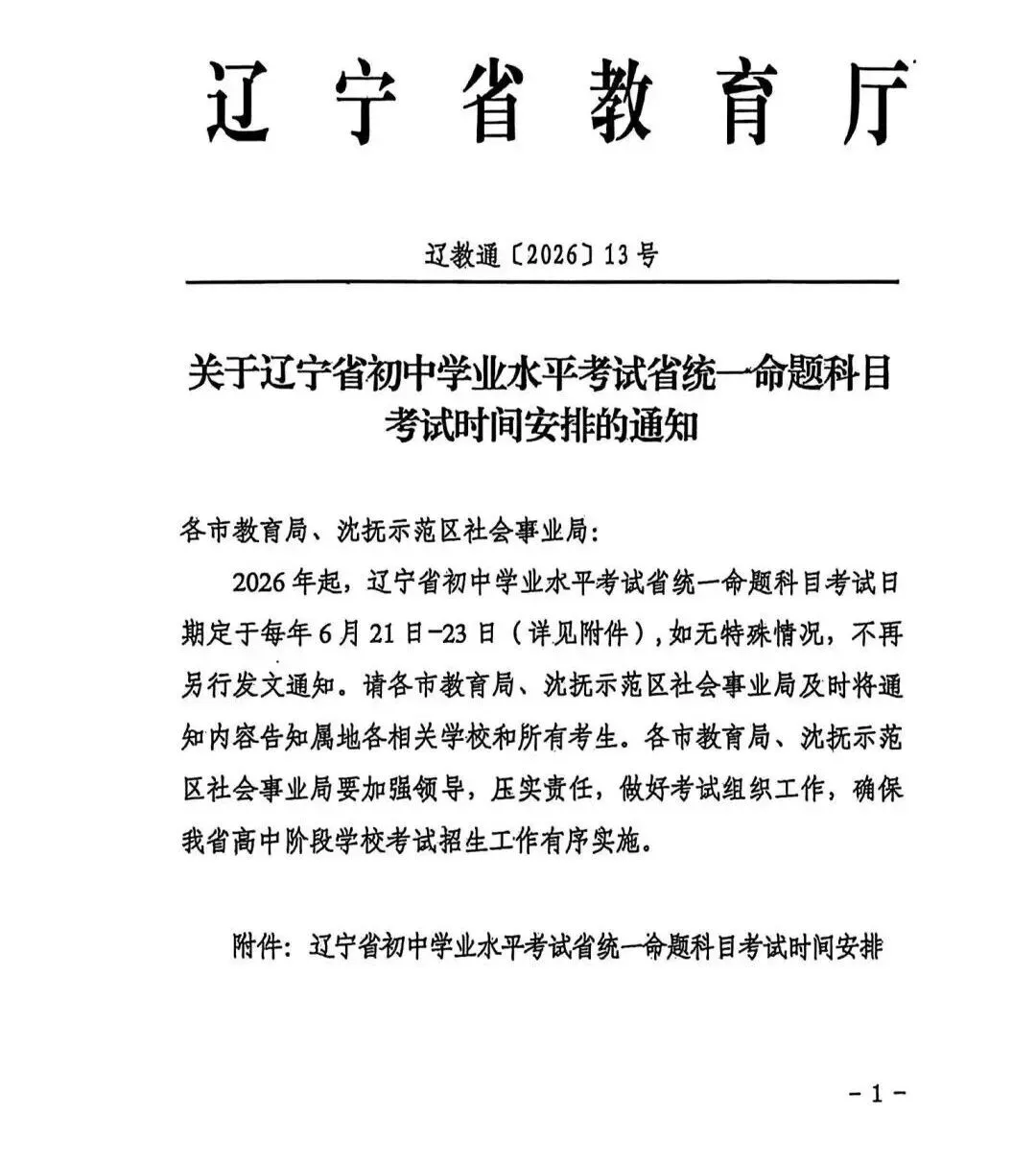 辽宁省教育厅

辽教通〔2026〕13号

关于辽宁省初中学业水平考试省统一命题科目考试时间安排的通知

各市教育局、沈抚示范区社会事业局：

2026年起，辽宁省初中学业水平考试省统一命题科目考试日期定于每年6月21日-23日（详见附件），如无特殊情况，不再另行发文通知。请各市教育局、沈抚示范区社会事业局及时将通知内容告知属地各相关学校和所有考生。各市教育局、沈抚示范区社会事业局要加强领导，压实责任，做好考试组织工作，确保我省高中阶段学校考试招生工作有序实施。

附件：辽宁省初中学业水平考试省统一命题科目考试时间安排

-1-